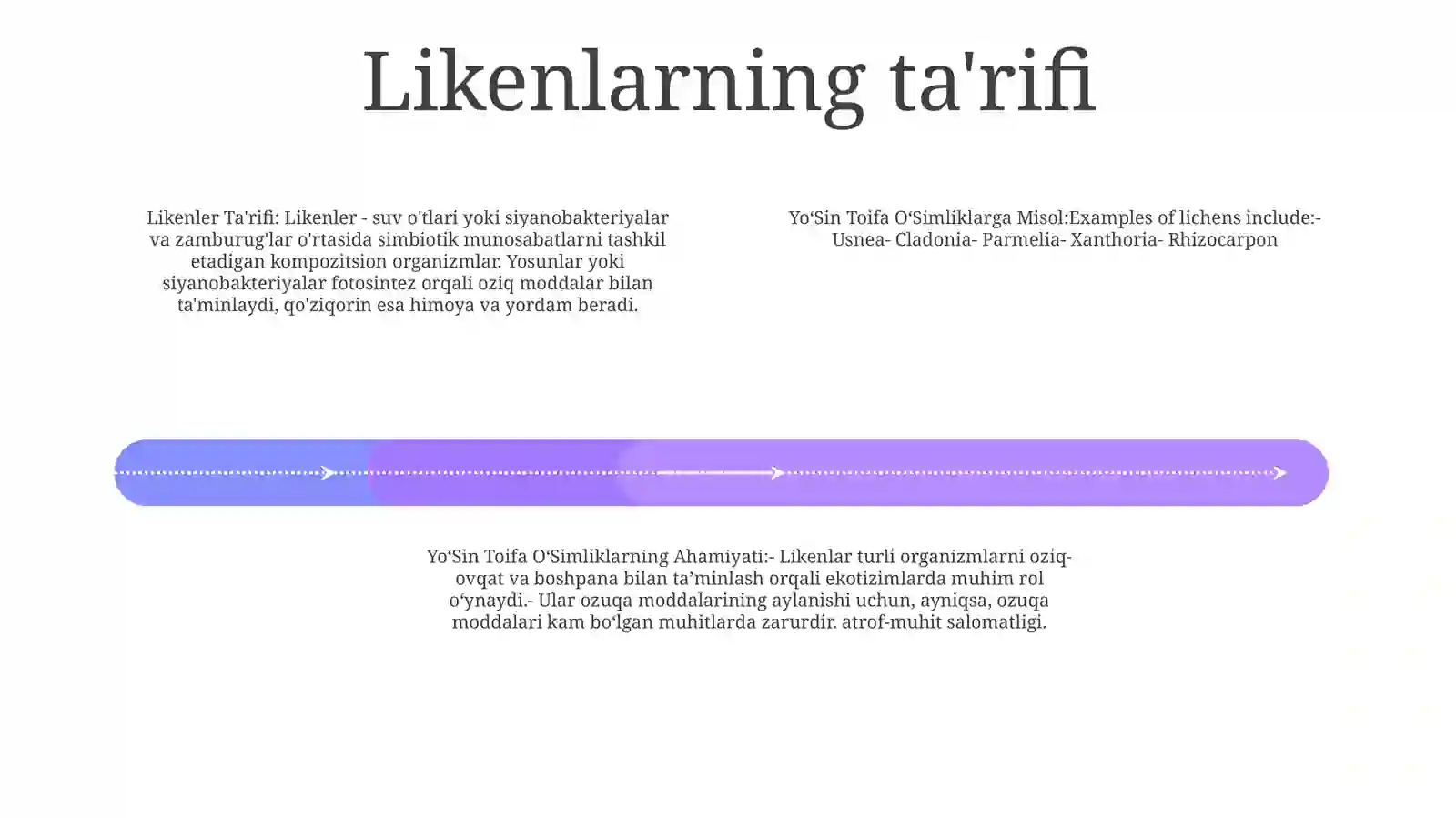 Likenlarning ta'rifi

Likenler Ta'rifi: Likenler - suv o'tlari yoki siyanobakteriyalar va zamburug'lar o'rtasida simbiotik munosabatlarni tashkil etadigan kompozitsion organizmlar. Yosunlar yoki siyanobakteriyalar fotosintez orqali oziq moddalar bilan ta'minlaydi, qo'ziqorin esa himoya va yordam beradi.

Yo'Sin Toifa O'Simliklarga Misol:Examples of lichens include:- Usnea- Cladonia- Parmelia- Xanthoria- Rhizocarpon

Yo'Sin Toifa O'Simliklarning Ahamiyati:- Likenlar turli organizmlarni oziq-ovqat va boshpana bilan ta'minlash orqali ekotizimlarda muhim rol o'ynaydi.- Ular ozuqa moddalarining aylanishi uchun, ayniqsa, ozuqa moddalari kam bo'lgan muhitlarda zarurdir. atrof-muhit salomatligi.